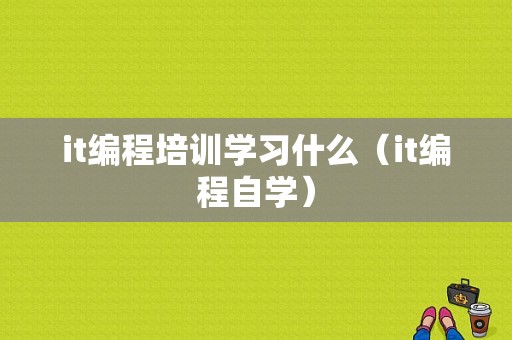 it编程培训学习什么（it编程自学）